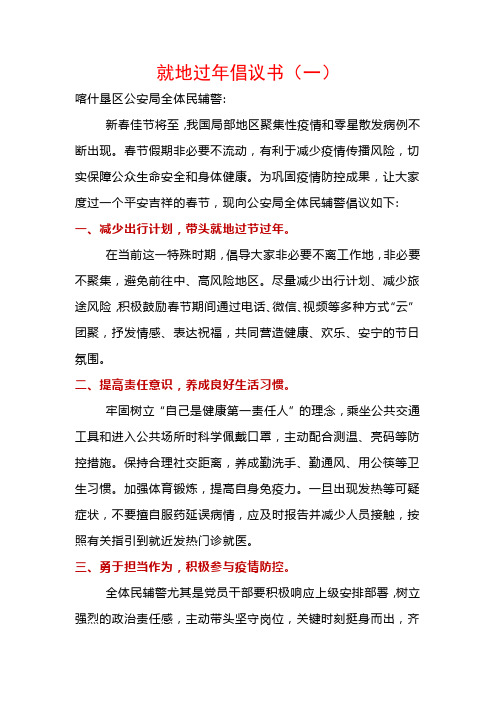 就地过年倡议书（一）

喀什垦区公安局全体民辅警:

新春佳节将至，我国局部地区聚集性疫情和零星散发病例不断出现。春节假期非必要不流动，有利于减少疫情传播风险，切实保障公众生命安全和身体健康。为巩固疫情防控成果，让大家度过一个平安吉祥的春节，现向公安局全体民辅警倡议如下:

一、减少出行计划，带头就地过节过年。

在当前这一特殊时期，倡导大家非必要不离工作地，非必要不聚集，避免前往中、高风险地区。尽量减少出行计划、减少旅途风险，积极鼓励春节期间通过电话、微信、视频等多种方式“云”团聚，抒发情感、表达祝福，共同营造健康、欢乐、安宁的节日氛围。

二、提高责任意识，养成良好生活习惯。

牢固树立“自己是健康第一责任人”的理念，乘坐公共交通工具和进入公共场所时科学佩戴口罩，主动配合测温、亮码等防控措施。保持合理社交距离，养成勤洗手、勤通风、用公筷等卫生习惯。加强体育锻炼，提高自身免疫力。一旦出现发热等可疑症状，不要擅自服药延误病情，应及时报告并减少人员接触，按照有关指引到就近发热门诊就医。

三、勇于担当作为，积极参与疫情防控。

全体民辅警尤其是党员干部要积极响应上级安排部署，树立强烈的政治责任感，主动带头坚守岗位，关键时刻挺身而出，齐